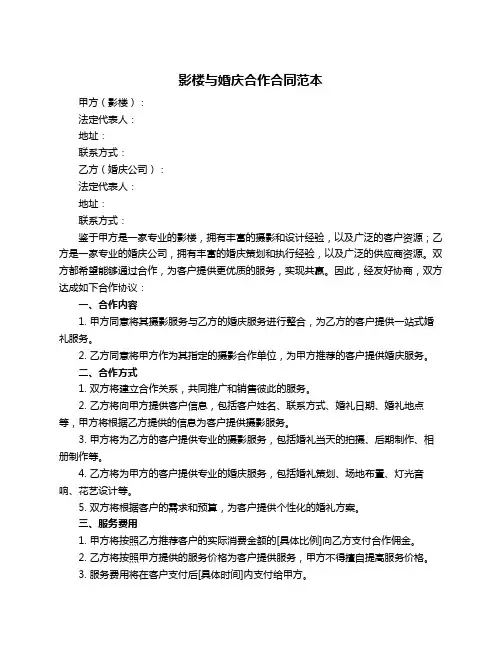 影楼与婚庆合作合同范本

甲方（影楼）：

法定代表人：

地址：

联系方式：

乙方（婚庆公司）：

法定代表人：

地址：

联系方式：

鉴于甲方是一家专业的影楼，拥有丰富的摄影和设计经验，以及广泛的客户资源；乙方是一家专业的婚庆公司，拥有丰富的婚庆策划和执行经验，以及广泛的供应商资源。双方都希望能够通过合作，为客户提供更优质的服务，实现共赢。因此，经友好协商，双方达成如下合作协议：

一、合作内容

1. 甲方同意将其摄影服务与乙方的婚庆服务进行整合，为乙方的客户提供一站式婚礼服务。

2. 乙方同意将甲方作为其指定的摄影合作单位，为甲方推荐的客户提供婚庆服务。

二、合作方式

1. 双方将建立合作关系，共同推广和销售彼此的服务。

2. 乙方将向甲方提供客户信息，包括客户姓名、联系方式、婚礼日期、婚礼地点等，甲方将根据乙方提供的信息为客户提供摄影服务。

3. 甲方将为乙方的客户提供专业的摄影服务，包括婚礼当天的拍摄、后期制作、相册制作等。

4. 乙方将为甲方的客户提供专业的婚庆服务，包括婚礼策划、场地布置、灯光音响、花艺设计等。

5. 双方将根据客户的需求和预算，为客户提供个性化的婚礼方案。

三、服务费用

1. 甲方将按照乙方推荐客户的实际消费金额的[具体比例]向乙方支付合作佣金。

2. 乙方将按照甲方提供的服务价格为客户提供服务，甲方不得擅自提高服务价格。

3. 服务费用将在客户支付后[具体时间]内支付给甲方。